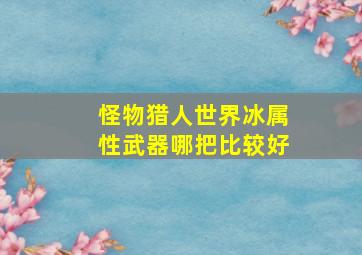 怪物猎人世界冰属性武器哪把比较好